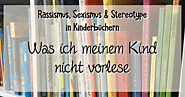 Rassismus, Sexismus & Stereotype in Kinderbüchern

Was ich meinem Kind nicht vorlese